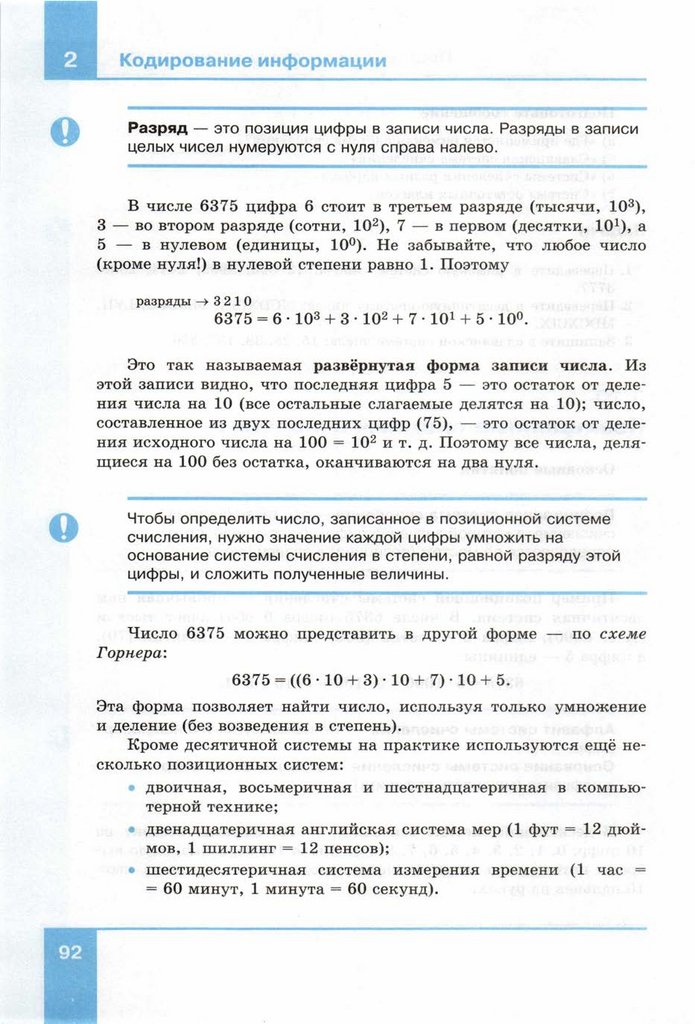 2 Кодирование информации

Разряд — это позиция цифры в записи числа. Разряды в записи целых чисел нумеруются с нуля справа налево.

В числе 6375 цифра 6 стоит в третьем разряде (тысячи, $10^3$), 3 — во втором разряде (сотни, $10^2$), 7 — в первом (десятки, $10^1$), а 5 — в нулевом (единицы, $10^0$). Не забывайте, что любое число (кроме нуля!) в нулевой степени равно 1. Поэтому

разряды → 3 2 1 0
$6375 = 6 \cdot 10^3 + 3 \cdot 10^2 + 7 \cdot 10^1 + 5 \cdot 10^0$.

Это так называемая развёрнутая форма записи числа. Из этой записи видно, что последняя цифра 5 — это остаток от деления числа на 10 (все остальные слагаемые делятся на 10); число, составленное из двух последних цифр (75), — это остаток от деления исходного числа на $100 = 10^2$ и т. д. Поэтому все числа, делящиеся на 100 без остатка, оканчиваются на два нуля.

Чтобы определить число, записанное в позиционной системе счисления, нужно значение каждой цифры умножить на основание системы счисления в степени, равной разряду этой цифры, и сложить полученные величины.

Число 6375 можно представить в другой форме — по схеме Горнера:

$6375 = ((6 \cdot 10 + 3) \cdot 10 + 7) \cdot 10 + 5$.

Эта форма позволяет найти число, используя только умножение и деление (без возведения в степень).

Кроме десятичной системы на практике используются ещё несколько позиционных систем:

• двоичная, восьмеричная и шестнадцатеричная в компьютерной технике;
• двенадцатеричная английская система мер (1 фут = 12 дюймов, 1 шиллинг = 12 пенсов);
• шестидесятеричная система измерения времени (1 час = 60 минут, 1 минута = 60 секунд).

92